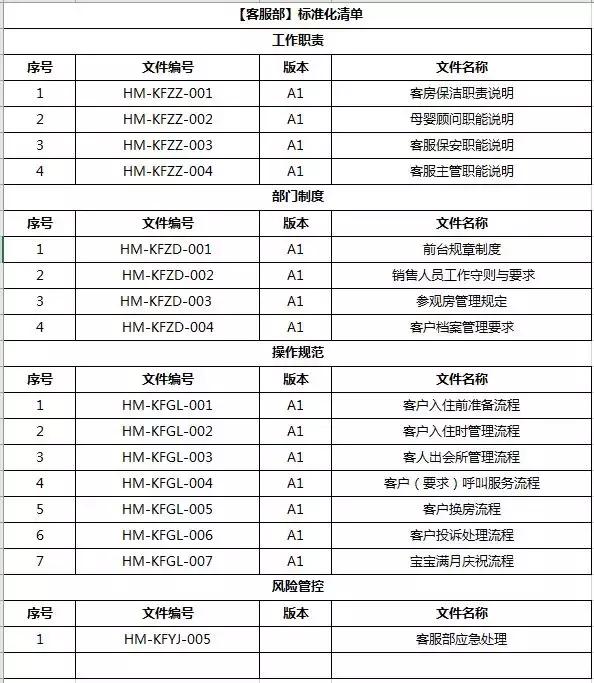 【客服部】标准化清单

工作职责

| 序号 | 文件编号 | 版本 | 文件名称 |
|---|---|---|---|
| 1 | HM-KFZZ-001 | A1 | 客房保洁职责说明 |
| 2 | HM-KFZZ-002 | A1 | 母婴顾问职能说明 |
| 3 | HM-KFZZ-003 | A1 | 客服保安职能说明 |
| 4 | HM-KFZZ-004 | A1 | 客服主管职能说明 |

部门制度

| 序号 | 文件编号 | 版本 | 文件名称 |
|---|---|---|---|
| 1 | HM-KFZD-001 | A1 | 前台规章制度 |
| 2 | HM-KFZD-002 | A1 | 销售人员工作守则与要求 |
| 3 | HM-KFZD-003 | A1 | 参观房管理规定 |
| 4 | HM-KFZD-004 | A1 | 客户档案管理要求 |

操作规范

| 序号 | 文件编号 | 版本 | 文件名称 |
|---|---|---|---|
| 1 | HM-KFGL-001 | A1 | 客户入住前准备流程 |
| 2 | HM-KFGL-002 | A1 | 客户入住时管理流程 |
| 3 | HM-KFGL-003 | A1 | 客人出会所管理流程 |
| 4 | HM-KFGL-004 | A1 | 客户（要求）呼叫服务流程 |
| 5 | HM-KFGL-005 | A1 | 客户换房流程 |
| 6 | HM-KFGL-006 | A1 | 客户投诉处理流程 |
| 7 | HM-KFGL-007 | A1 | 宝宝满月庆祝流程 |

风险管控

| 序号 | 文件编号 | 版本 | 文件名称 |
|---|---|---|---|
| 1 | HM-KFYJ-005 | | 客服部应急处理 |
| | | | |